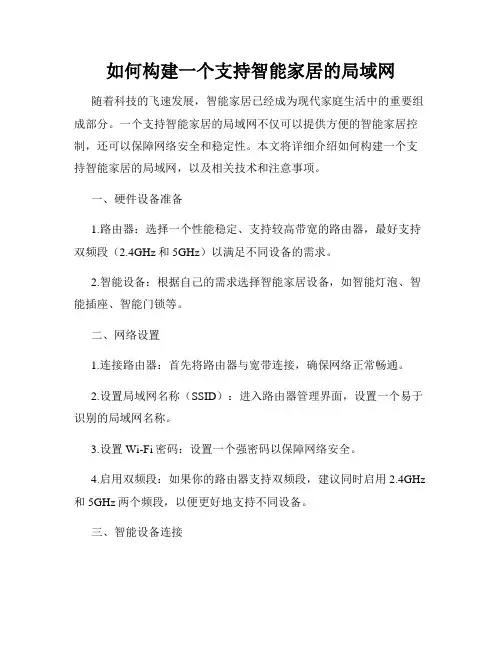 如何构建一个支持智能家居的局域网

随着科技的飞速发展，智能家居已经成为现代家庭生活中的重要组成部分。一个支持智能家居的局域网不仅可以提供方便的智能家居控制，还可以保障网络安全和稳定性。本文将详细介绍如何构建一个支持智能家居的局域网，以及相关技术和注意事项。

一、硬件设备准备

1.路由器：选择一个性能稳定、支持较高带宽的路由器，最好支持双频段（2.4GHz 和 5GHz）以满足不同设备的需求。

2.智能设备：根据自己的需求选择智能家居设备，如智能灯泡、智能插座、智能门锁等。

二、网络设置

1.连接路由器：首先将路由器与宽带连接，确保网络正常畅通。

2.设置局域网名称（SSID）：进入路由器管理界面，设置一个易于识别的局域网名称。

3.设置 Wi-Fi 密码：设置一个强密码以保障网络安全。

4.启用双频段：如果你的路由器支持双频段，建议同时启用 2.4GHz 和 5GHz 两个频段，以便更好地支持不同设备。

三、智能设备连接